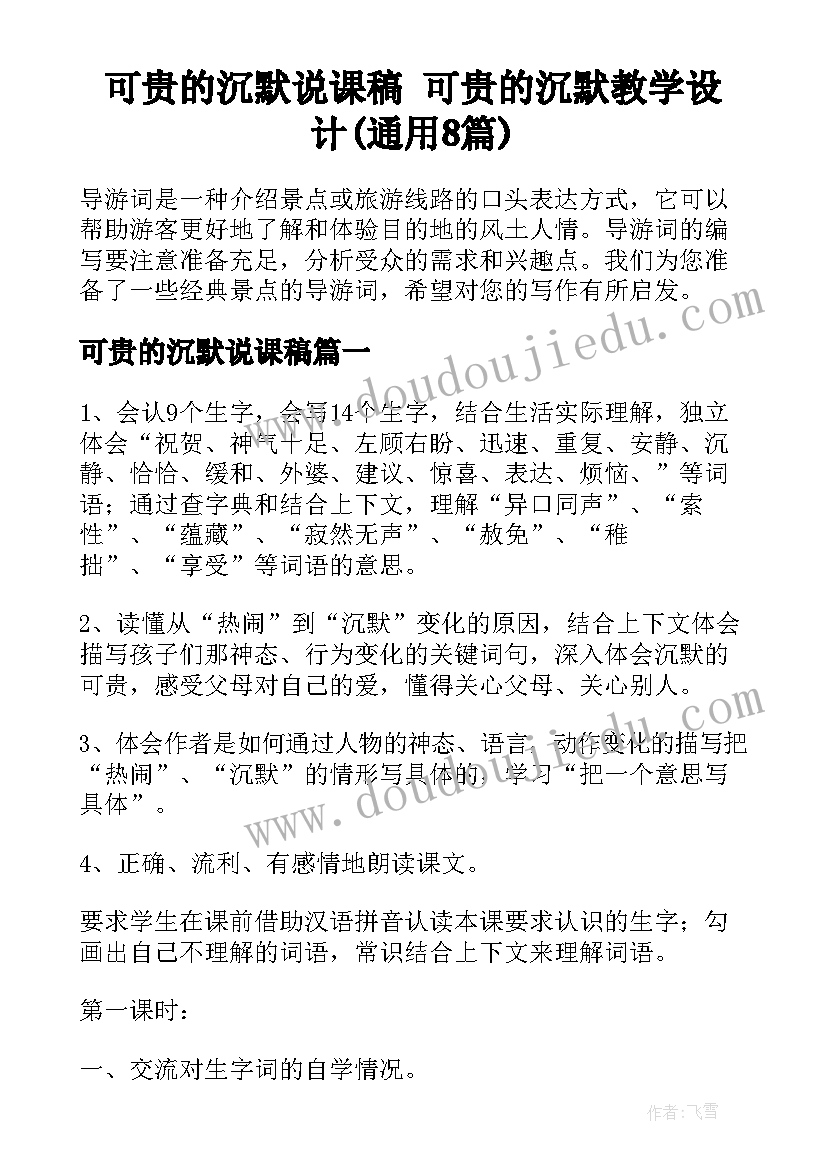 可贵的沉默说课稿 可贵的沉默教学设计(通用8篇)

导游词是一种介绍景点或旅游线路的口头表达方式，它可以帮助游客更好地了解和体验目的地的风土人情。导游词的编写要注意准备充足，分析受众的需求和兴趣点。我们为您准备了一些经典景点的导游词，希望对您的写作有所启发。

可贵的沉默说课稿篇一

1、会认9个生字，会写14个生字，结合生活实际理解，独立体会“祝贺、神气十足、左顾右盼、迅速、重复、安静、沉静、恰恰、缓和、外婆、建议、惊喜、表达、烦恼、”等词语；通过查字典和结合上下文，理解“异口同声”、“索性”、“蕴藏”、“寂然无声”、“赦免”、“稚拙”、“享受”等词语的意思。

2、读懂从“热闹”到“沉默”变化的原因，结合上下文体会描写孩子们那神态、行为变化的关键词句，深入体会沉默的可贵，感受父母对自己的爱，懂得关心父母、关心别人。

3、体会作者是如何通过人物的神态、语言、动作变化的描写把“热闹”、“沉默”的情形写具体的，学习“把一个意思写具体”。

4、正确、流利、有感情地朗读课文。

要求学生在课前借助汉语拼音认读本课要求认识的生字；勾画出自己不理解的词语，常识结合上下文来理解词语。

第一课时：

一、交流对生字词的自学情况。

www.doudoujiedu.com

www.doudoujiedu.com

作者：飞雪